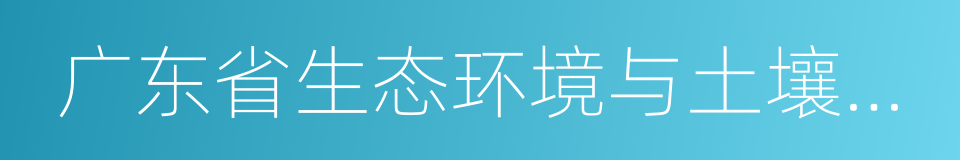 广东省生态环境与土壤...